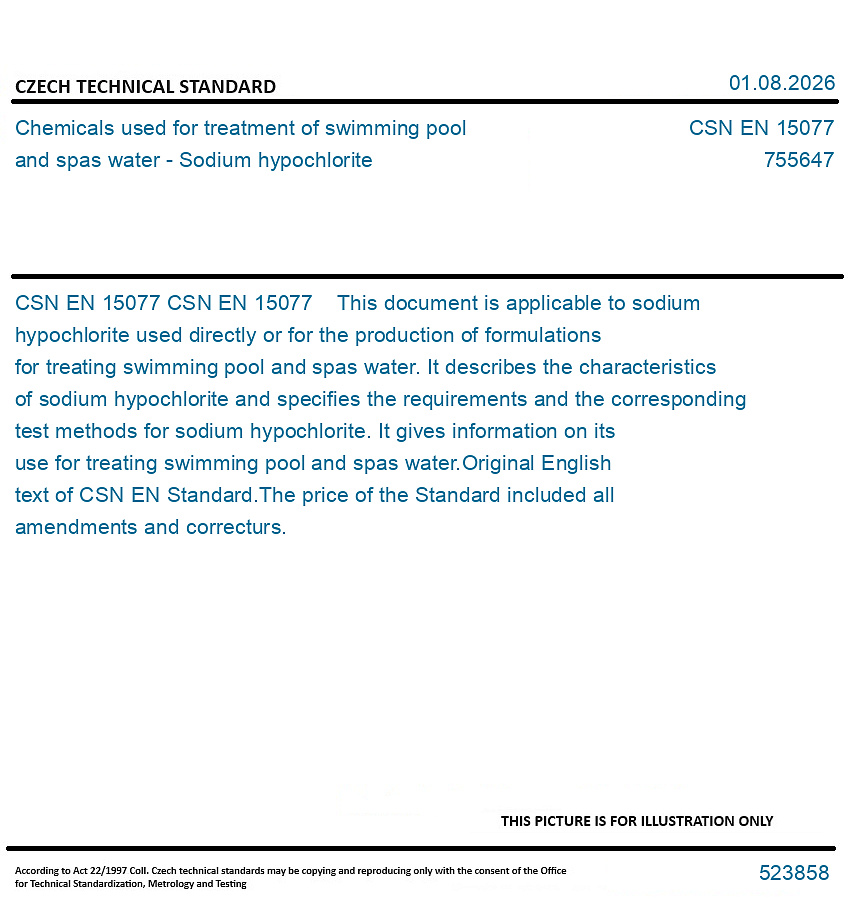 CZECH TECHNICAL STANDARD

01.08.2026

Chemicals used for treatment of swimming pool and spas water - Sodium hypochlorite

CSN EN 15077
755647

CSN EN 15077 CSN EN 15077 This document is applicable to sodium hypochlorite used directly or for the production of formulations for treating swimming pool and spas water. It describes the characteristics of sodium hypochlorite and specifies the requirements and the corresponding test methods for sodium hypochlorite. It gives information on its use for treating swimming pool and spas water.Original English text of CSN EN Standard.The price of the Standard included all amendments and correcturs.

THIS PICTURE IS FOR ILLUSTRATION ONLY

According to Act 22/1997 Coll. Czech technical standards may be copying and reproducing only with the consent of the Office for Technical Standardization, Metrology and Testing

523858